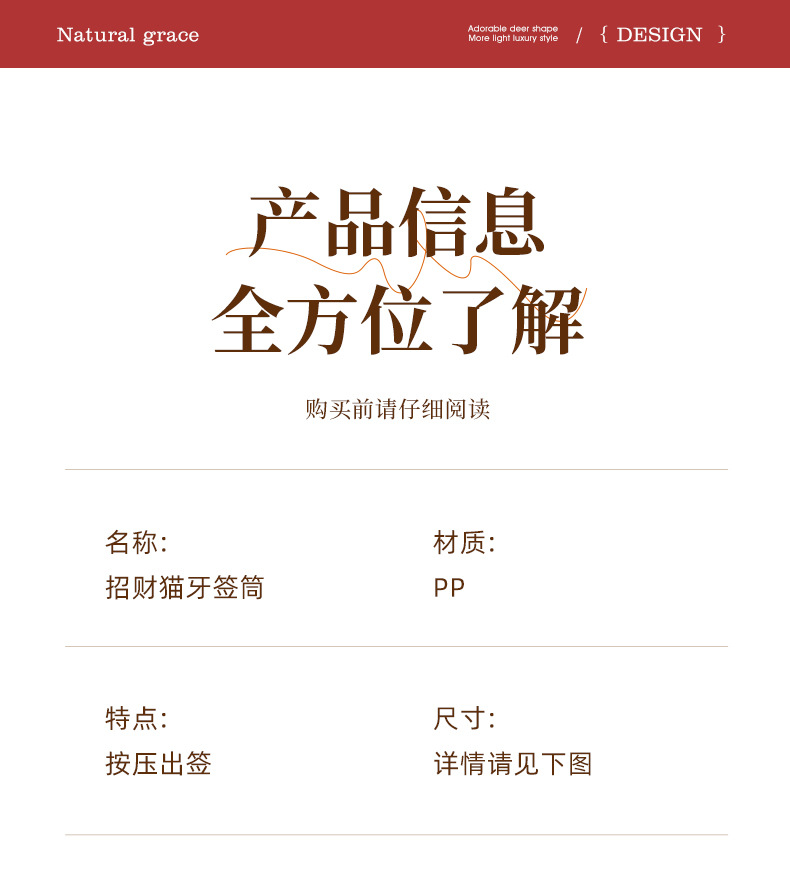 Natural grace

Adorable deer shape
More light luxury style

/ { DESIGN }

产品信息
全方位了解

购买前请仔细阅读

名称:
招财猫牙签筒

材质:
PP

特点:
按压出签

尺寸:
详情请见下图